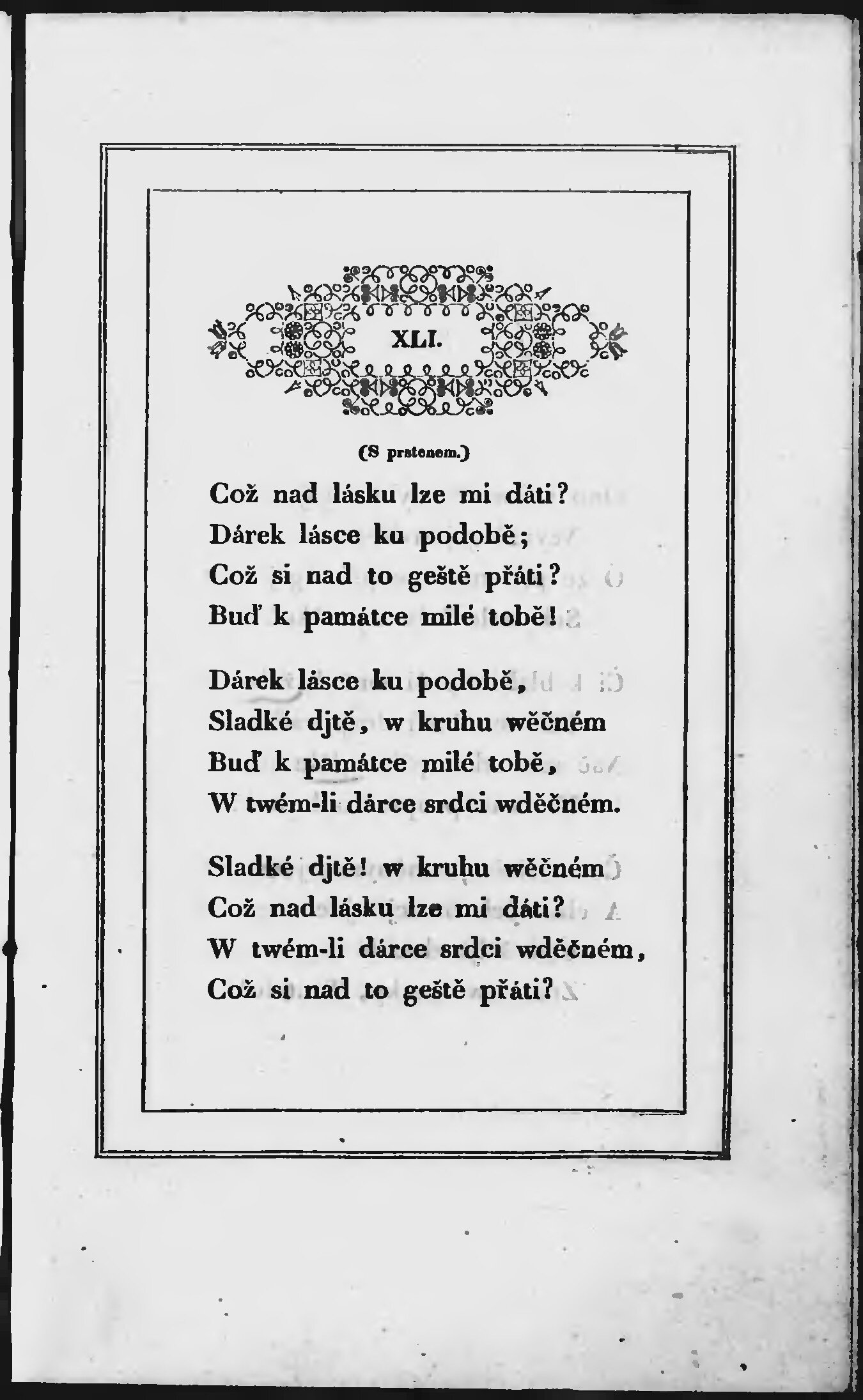 XLI.

(S prstenem.)

Což nad lásku lze mi dáti?
Dárek lásce ku podobě;
Což si nad to geště přáti?
Buď k památce milé tobě!

Dárek lásce ku podobě,
Sladké djtě, w kruhu wěčném
Buď k památce milé tobě,
W twém-li dárce srdci wděčném.

Sladké djtě! w kruhu wěčném
Což nad lásku lze mi dáti?
W twém-li dárce srdci wděčném,
Což si nad to geště přáti?